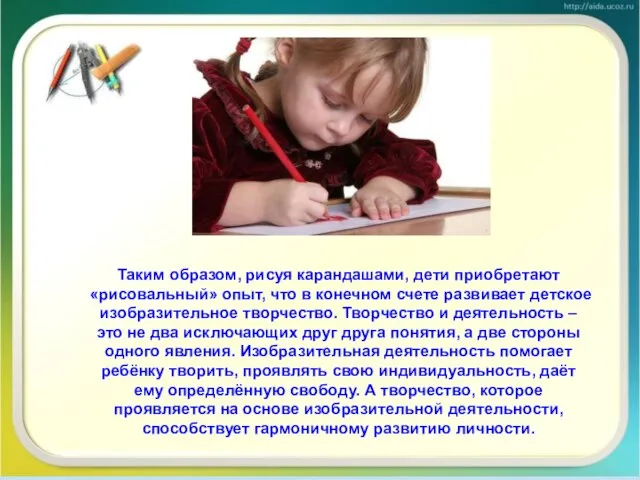 http://aida.ucoz.ru

Таким образом, рисуя карандашами, дети приобретают «рисовальный» опыт, что в конечном счете развивает детское изобразительное творчество. Творчество и деятельность – это не два исключающих друг друга понятия, а две стороны одного явления. Изобразительная деятельность помогает ребёнку творить, проявлять свою индивидуальность, даёт ему определённую свободу. А творчество, которое проявляется на основе изобразительной деятельности, способствует гармоничному развитию личности.